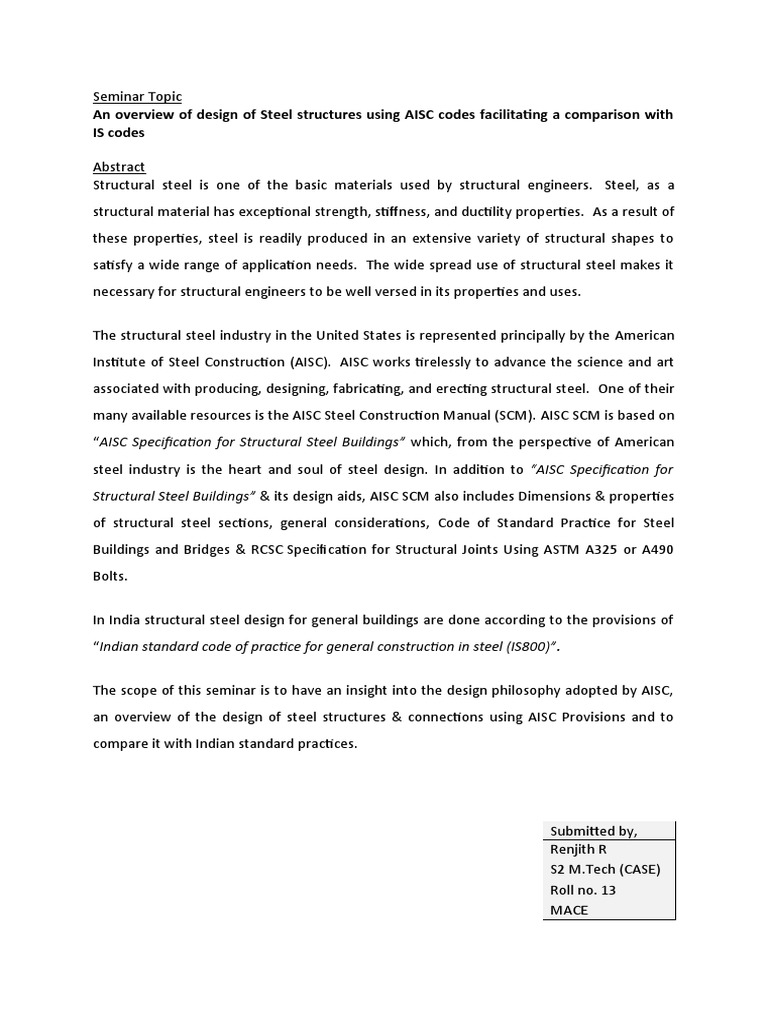 Seminar Topic
An overview of design of Steel structures using AISC codes facilitating a comparison with IS codes

Abstract
Structural steel is one of the basic materials used by structural engineers. Steel, as a structural material has exceptional strength, stiffness, and ductility properties. As a result of these properties, steel is readily produced in an extensive variety of structural shapes to satisfy a wide range of application needs. The wide spread use of structural steel makes it necessary for structural engineers to be well versed in its properties and uses.

The structural steel industry in the United States is represented principally by the American Institute of Steel Construction (AISC). AISC works tirelessly to advance the science and art associated with producing, designing, fabricating, and erecting structural steel. One of their many available resources is the AISC Steel Construction Manual (SCM). AISC SCM is based on "AISC Specification for Structural Steel Buildings" which, from the perspective of American steel industry is the heart and soul of steel design. In addition to "AISC Specification for Structural Steel Buildings" & its design aids, AISC SCM also includes Dimensions & properties of structural steel sections, general considerations, Code of Standard Practice for Steel Buildings and Bridges & RCSC Specification for Structural Joints Using ASTM A325 or A490 Bolts.

In India structural steel design for general buildings are done according to the provisions of "Indian standard code of practice for general construction in steel (IS800)".

The scope of this seminar is to have an insight into the design philosophy adopted by AISC, an overview of the design of steel structures & connections using AISC Provisions and to compare it with Indian standard practices.

Submitted by,
Renjith R
S2 M.Tech (CASE)
Roll no. 13
MACE